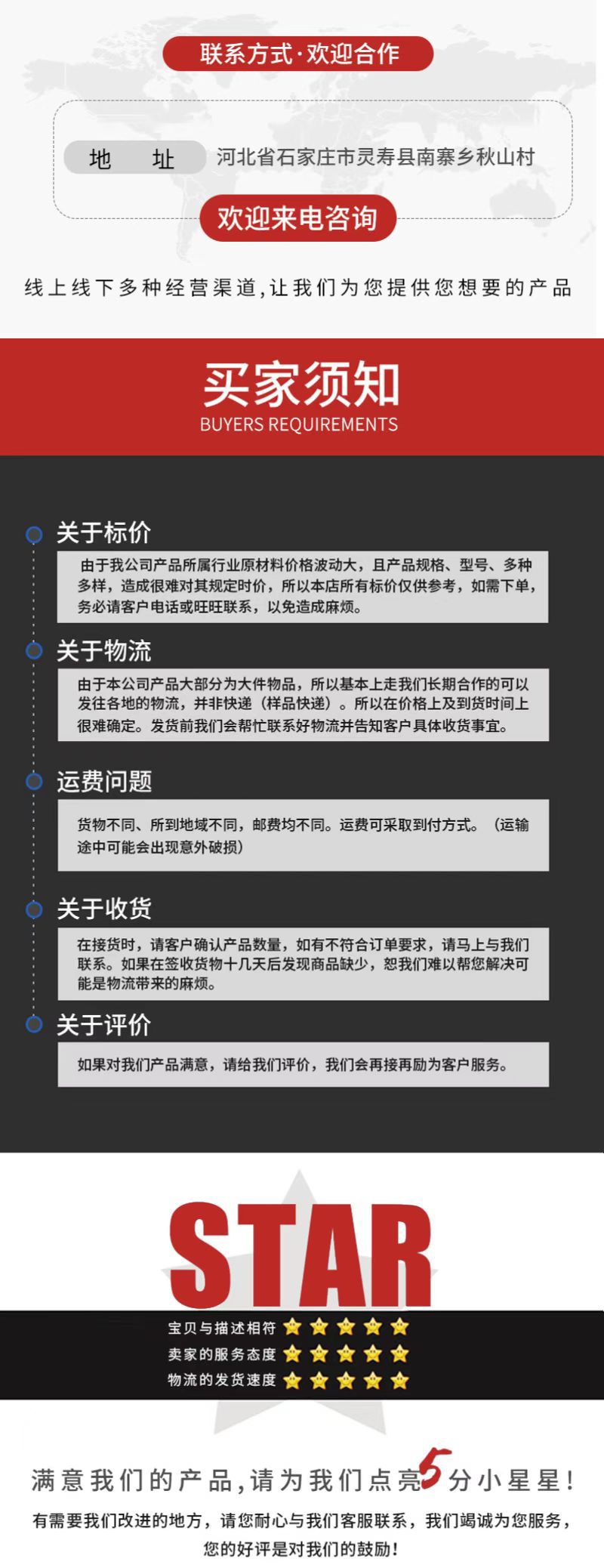 联系方式·欢迎合作

地 址 河北省石家庄市灵寿县南寨乡秋山村

欢迎来电咨询

线上线下多种经营渠道,让我们为您提供您想要的产品

买家须知
BUYERS REQUIREMENTS

关于标价
由于我公司产品所属行业原材料价格波动大，且产品规格、型号、多种多样，造成很难对其规定时价，所以本店所有标价仅供参考，如需下单，务必请客户电话或旺旺联系，以免造成麻烦。

关于物流
由于本公司产品大部分为大件物品，所以基本上走我们长期合作的可以发往各地的物流，并非快递（样品快递）。所以在价格上及到货时间上很难确定。发货前我们会帮忙联系好物流并告知客户具体收货事宜。

运费问题
货物不同、所到地域不同，邮费均不同。运费可采取到付方式。（运输途中可能会出现意外破损）

关于收货
在接货时，请客户确认产品数量，如有不符合订单要求，请马上与我们联系。如果在签收货物十几天后发现商品缺少，恕我们难以帮您解决可能是物流带来的麻烦。

关于评价
如果对我们产品满意，请给我们评价，我们会再接再励为客户服务。

STAR
宝贝与描述相符
卖家的服务态度
物流的发货速度

满意我们的产品,请为我们点亮5分小星星!
有需要我们改进的地方，请您耐心与我们客服联系，我们竭诚为您服务，您的好评是对我们的鼓励!